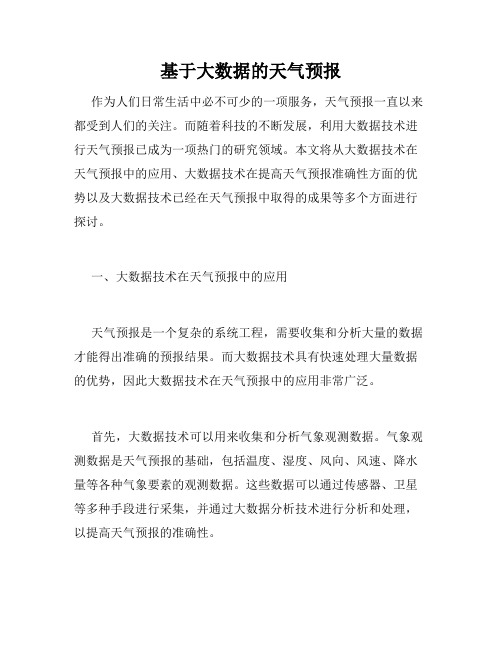 基于大数据的天气预报

作为人们日常生活中必不可少的一项服务，天气预报一直以来都受到人们的关注。而随着科技的不断发展，利用大数据技术进行天气预报已成为一项热门的研究领域。本文将从大数据技术在天气预报中的应用、大数据技术在提高天气预报准确性方面的优势以及大数据技术已经在天气预报中取得的成果等多个方面进行探讨。

一、大数据技术在天气预报中的应用

天气预报是一个复杂的系统工程，需要收集和分析大量的数据才能得出准确的预报结果。而大数据技术具有快速处理大量数据的优势，因此大数据技术在天气预报中的应用非常广泛。

首先，大数据技术可以用来收集和分析气象观测数据。气象观测数据是天气预报的基础，包括温度、湿度、风向、风速、降水量等各种气象要素的观测数据。这些数据可以通过传感器、卫星等多种手段进行采集，并通过大数据分析技术进行分析和处理，以提高天气预报的准确性。